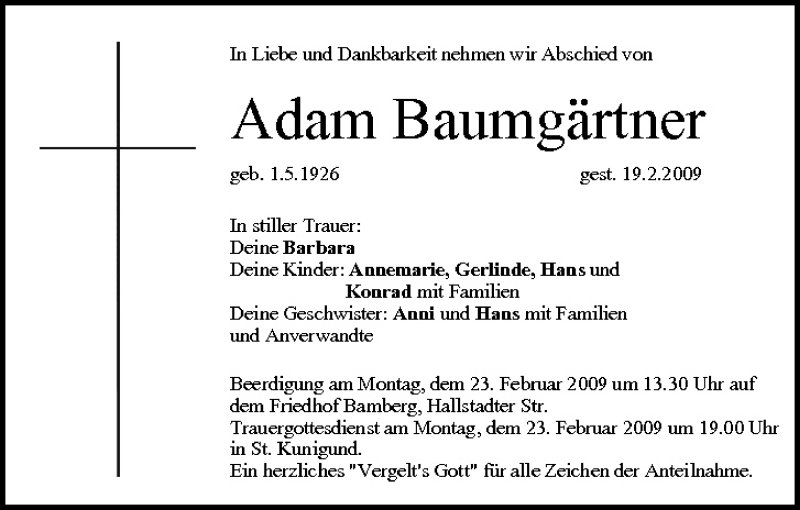 In Liebe und Dankbarkeit nehmen wir Abschied von

Adam Baumgärtner

geb. 1.5.1926 gest. 19.2.2009

In stiller Trauer:
Deine Barbara
Deine Kinder: Annemarie, Gerlinde, Hans und
Konrad mit Familien
Deine Geschwister: Anni und Hans mit Familien
und Anverwandte

Beerdigung am Montag, dem 23. Februar 2009 um 13.30 Uhr auf dem Friedhof Bamberg, Hallstadter Str.
Trauergottesdienst am Montag, dem 23. Februar 2009 um 19.00 Uhr in St. Kunigund.
Ein herzliches "Vergelt's Gott" für alle Zeichen der Anteilnahme.